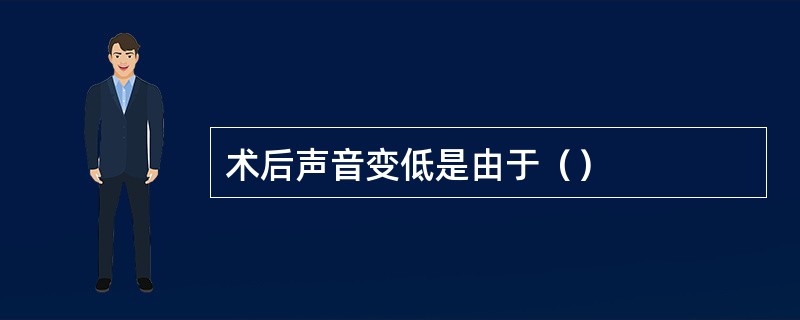 术后声音变低是由于（）